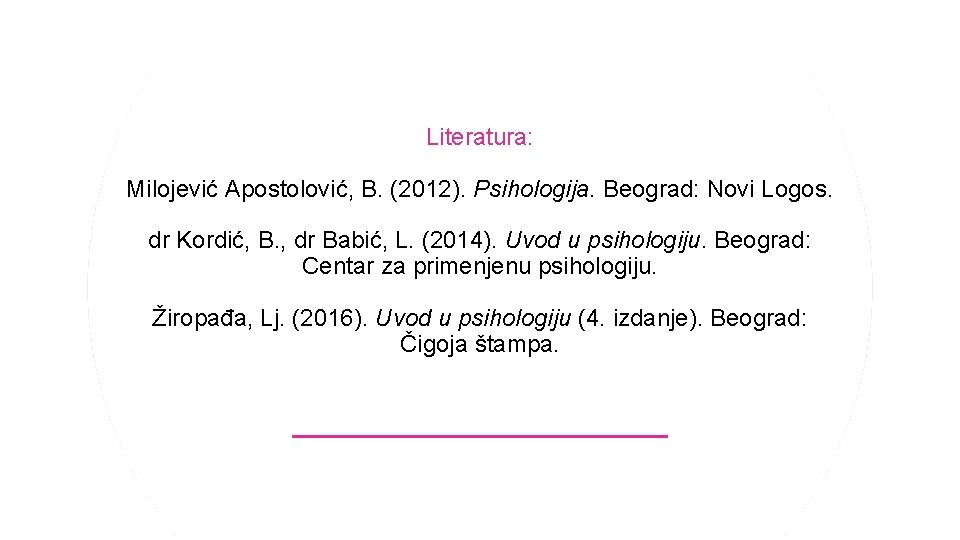 Literatura:

Milojević Apostolović, B. (2012). Psihologija. Beograd: Novi Logos.

dr Kordić, B., dr Babić, L. (2014). Uvod u psihologiju. Beograd: Centar za primenjenu psihologiju.

Žiropađa, Lj. (2016). Uvod u psihologiju (4. izdanje). Beograd: Čigoja štampa.